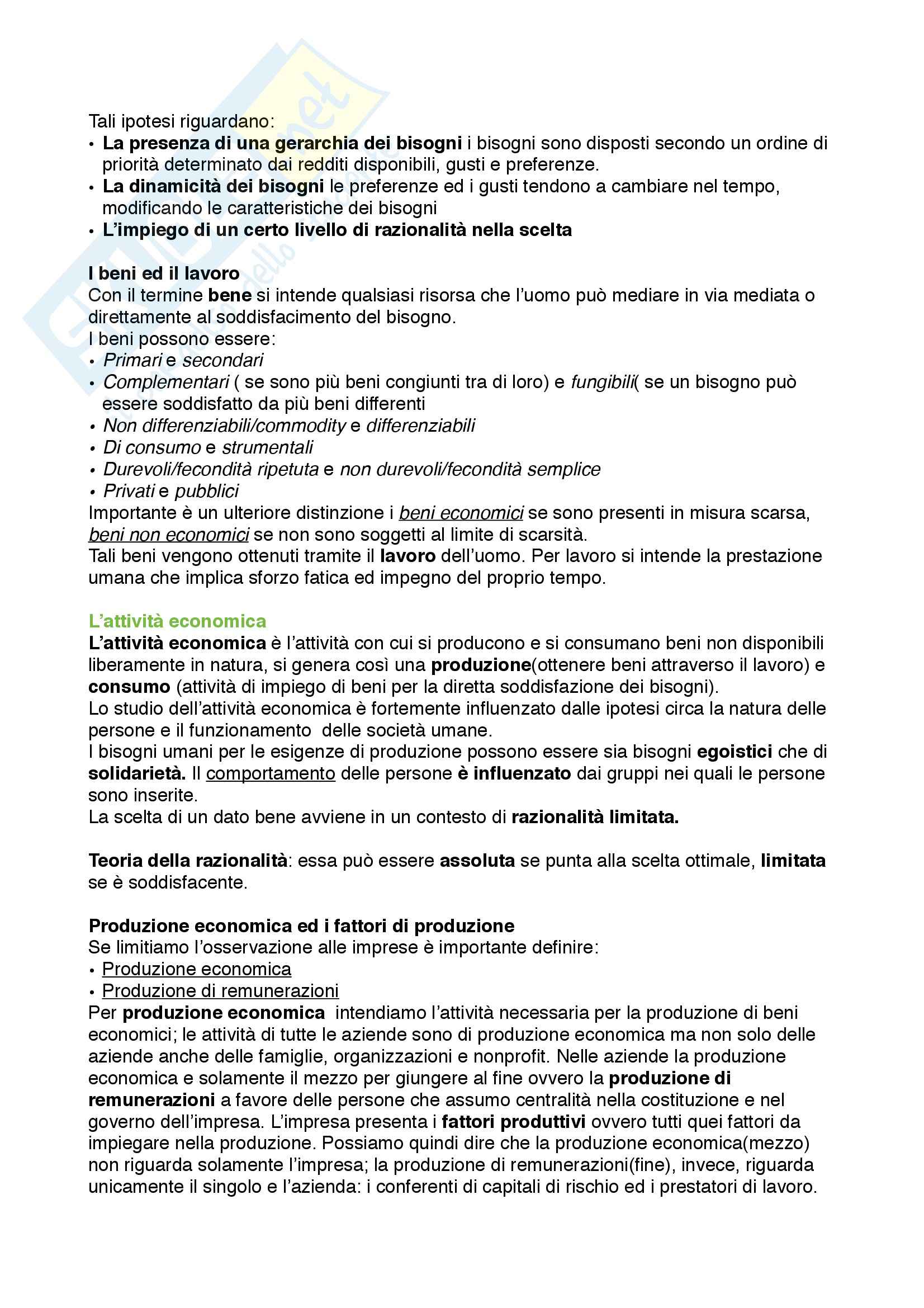 Tali ipotesi riguardano:
• La presenza di una gerarchia dei bisogni i bisogni sono disposti secondo un ordine di priorità determinato dai redditi disponibili, gusti e preferenze.
• La dinamicità dei bisogni le preferenze ed i gusti tendono a cambiare nel tempo, modificando le caratteristiche dei bisogni
• L'impiego di un certo livello di razionalità nella scelta

I beni ed il lavoro
Con il termine bene si intende qualsiasi risorsa che l'uomo può mediare in via mediata o direttamente al soddisfacimento del bisogno.
I beni possono essere:
• Primari e secondari
• Complementari ( se sono più beni congiunti tra di loro) e fungibili( se un bisogno può essere soddisfatto da più beni differenti
• Non differenziabili/commodity e differenziabili
• Di consumo e strumentali
• Durevoli/fecondità ripetuta e non durevoli/fecondità semplice
• Privati e pubblici
Importante è un ulteriore distinzione i beni economici se sono presenti in misura scarsa, beni non economici se non sono soggetti al limite di scarsità.
Tali beni vengono ottenuti tramite il lavoro dell'uomo. Per lavoro si intende la prestazione umana che implica sforzo fatica ed impegno del proprio tempo.

L'attività economica
L'attività economica è l'attività con cui si producono e si consumano beni non disponibili liberamente in natura, si genera così una produzione(ottenere beni attraverso il lavoro) e consumo (attività di impiego di beni per la diretta soddisfazione dei bisogni).
Lo studio dell'attività economica è fortemente influenzato dalle ipotesi circa la natura delle persone e il funzionamento delle società umane.
I bisogni umani per le esigenze di produzione possono essere sia bisogni egoistici che di solidarietà. Il comportamento delle persone è influenzato dai gruppi nei quali le persone sono inserite.
La scelta di un dato bene avviene in un contesto di razionalità limitata.

Teoria della razionalità: essa può essere assoluta se punta alla scelta ottimale, limitata se è soddisfacente.

Produzione economica ed i fattori di produzione
Se limitiamo l'osservazione alle imprese è importante definire:
• Produzione economica
• Produzione di remunerazioni
Per produzione economica intendiamo l'attività necessaria per la produzione di beni economici; le attività di tutte le aziende sono di produzione economica ma non solo delle aziende anche delle famiglie, organizzazioni e nonprofit. Nelle aziende la produzione economica e solamente il mezzo per giungere al fine ovvero la produzione di remunerazioni a favore delle persone che assumo centralità nella costituzione e nel governo dell'impresa. L'impresa presenta i fattori produttivi ovvero tutti quei fattori da impiegare nella produzione. Possiamo quindi dire che la produzione economica(mezzo) non riguarda solamente l'impresa; la produzione di remunerazioni(fine), invece, riguarda unicamente il singolo e l'azienda: i conferenti di capitali di rischio ed i prestatori di lavoro.